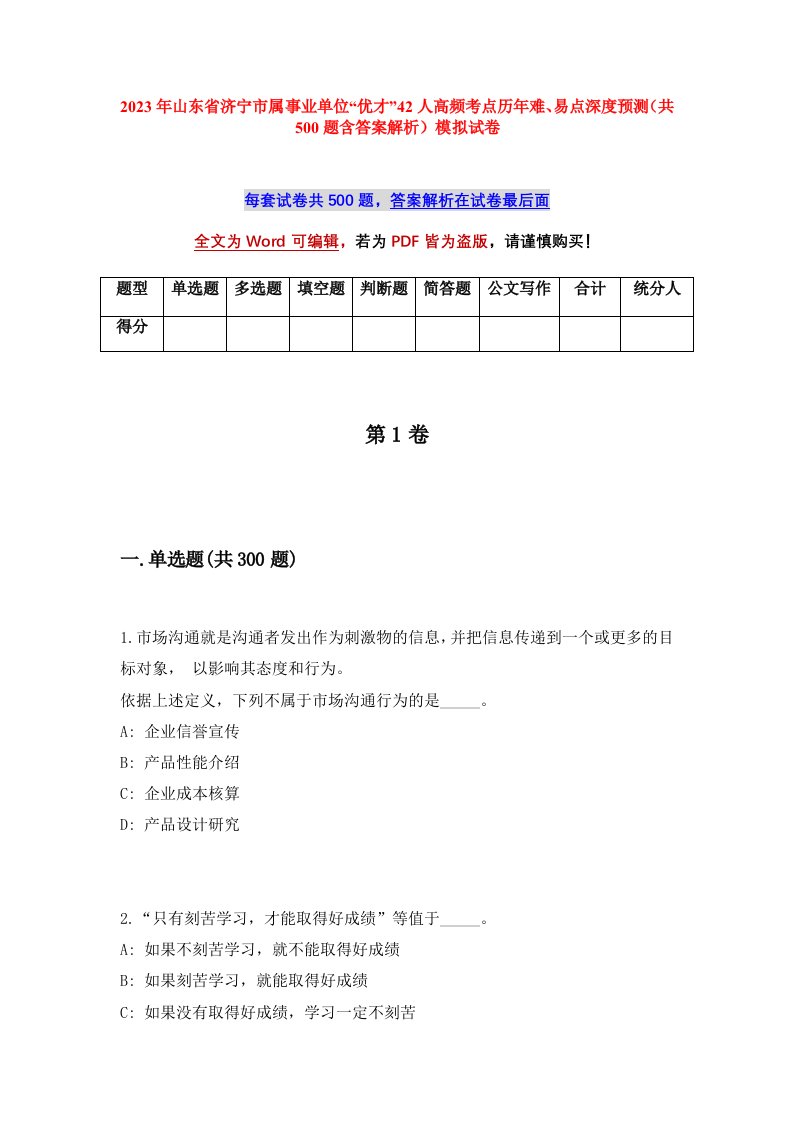 2023年山东省济宁市属事业单位“优才”42人高频考点历年难、易点深度预测（共500题含答案解析）模拟试卷

每套试卷共500题，答案解析在试卷最后面

全文为Word可编辑，若为PDF皆为盗版，请谨慎购买！

| 题型 | 单选题 | 多选题 | 填空题 | 判断题 | 简答题 | 公文写作 | 合计 | 统分人 |
|---|---|---|---|---|---|---|---|---|
| 得分 | | | | | | | | |

第1卷

一.单选题(共300题)

1.市场沟通就是沟通者发出作为刺激物的信息，并把信息传递到一个或更多的目标对象， 以影响其态度和行为。
依据上述定义，下列不属于市场沟通行为的是_____。
A: 企业信誉宣传
B: 产品性能介绍
C: 企业成本核算
D: 产品设计研究

2.“只有刻苦学习，才能取得好成绩”等值于_____。
A: 如果不刻苦学习，就不能取得好成绩
B: 如果刻苦学习，就能取得好成绩
C: 如果没有取得好成绩，学习一定不刻苦